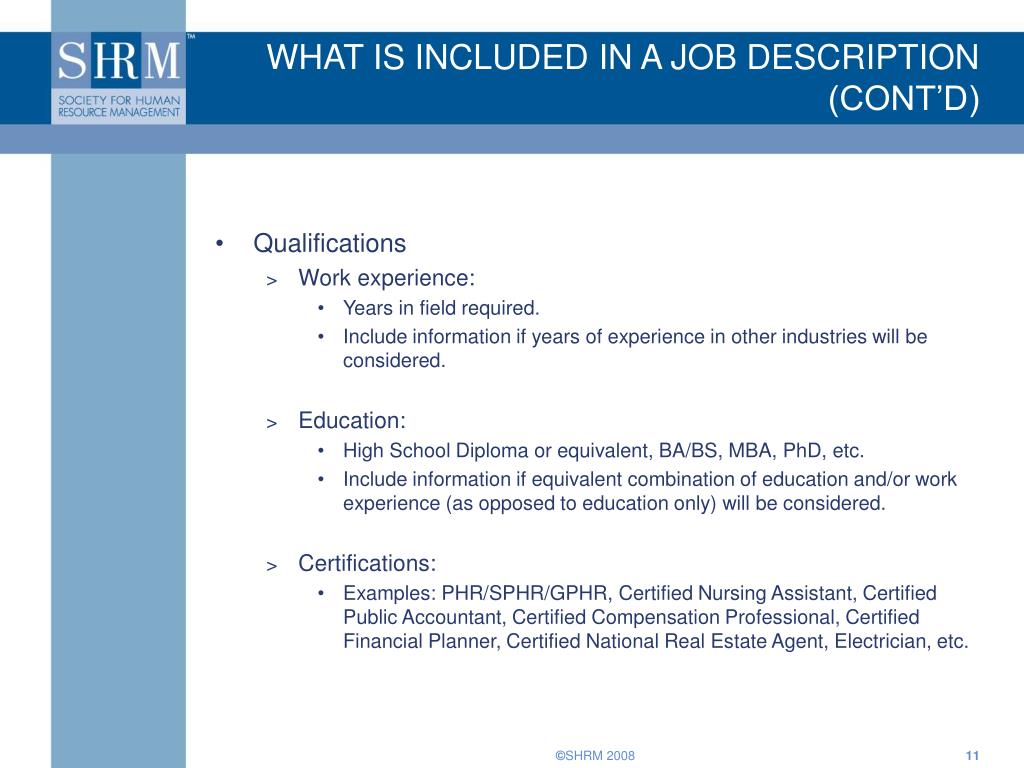 SHRM™
SOCIETY FOR HUMAN RESOURCE MANAGEMENT

WHAT IS INCLUDED IN A JOB DESCRIPTION (CONT'D)

• Qualifications
> Work experience:
• Years in field required.
• Include information if years of experience in other industries will be considered.

> Education:
• High School Diploma or equivalent, BA/BS, MBA, PhD, etc.
• Include information if equivalent combination of education and/or work experience (as opposed to education only) will be considered.

> Certifications:
• Examples: PHR/SPHR/GPHR, Certified Nursing Assistant, Certified Public Accountant, Certified Compensation Professional, Certified Financial Planner, Certified National Real Estate Agent, Electrician, etc.

©SHRM 2008

11